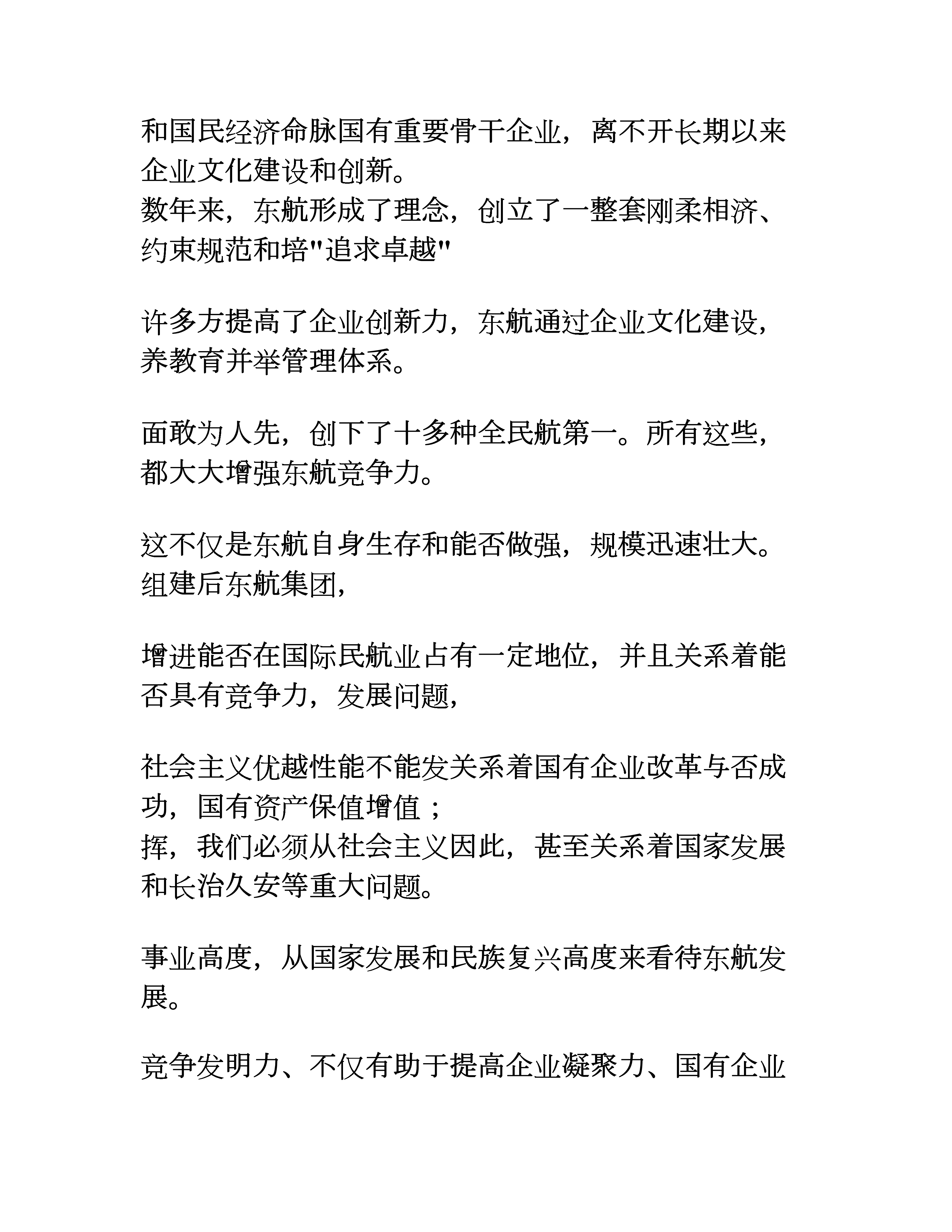 和国民经济命脉国有重要骨干企业，离不开长期以来企业文化建设和创新。
数年来，东航形成了理念，创立了一整套刚柔相济、约束规范和培"追求卓越"

许多方提高了企业创新力，东航通过企业文化建设，养教育并举管理体系。

面敢为人先，创下了十多种全民航第一。所有这些，都大大增强东航竞争力。

这不仅是东航自身生存和能否做强，规模迅速壮大。组建后东航集团，

增进能否在国际民航业占有一定地位，并且关系着能否具有竞争力，发展问题，

社会主义优越性能不能发关系着国有企业改革与否成功，国有资产保值增值；
挥，我们必须从社会主义因此，甚至关系着国家发展和长治久安等重大问题。

事业高度，从国家发展和民族复兴高度来看待东航发展。

竞争发明力、不仅有助于提高企业凝聚力、国有企业